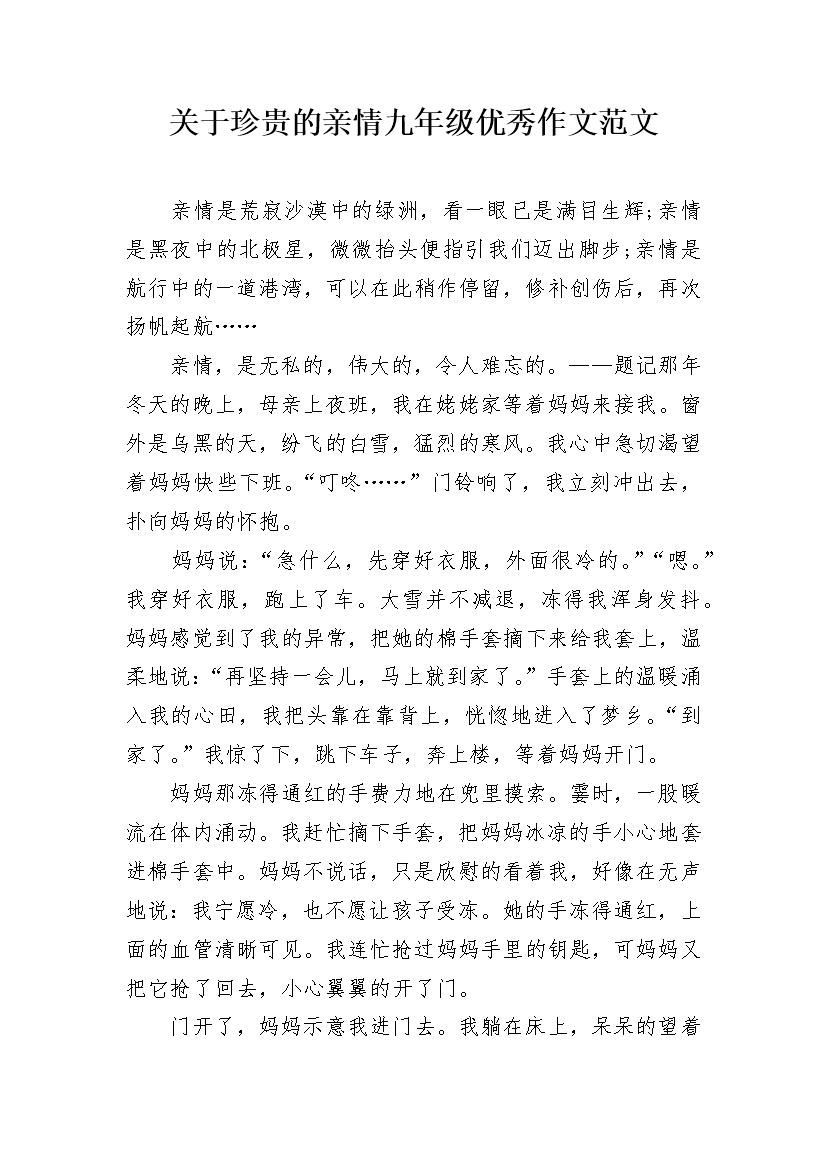 关于珍贵的亲情九年级优秀作文范文

亲情是荒寂沙漠中的绿洲，看一眼已是满目生辉;亲情是黑夜中的北极星，微微抬头便指引我们迈出脚步;亲情是航行中的一道港湾，可以在此稍作停留，修补创伤后，再次扬帆起航……

亲情，是无私的，伟大的，令人难忘的。——题记那年冬天的晚上，母亲上夜班，我在姥姥家等着妈妈来接我。窗外是乌黑的天，纷飞的白雪，猛烈的寒风。我心中急切渴望着妈妈快些下班。“叮咚……”门铃响了，我立刻冲出去，扑向妈妈的怀抱。

妈妈说：“急什么，先穿好衣服，外面很冷的。”“嗯。”我穿好衣服，跑上了车。大雪并不减退，冻得我浑身发抖。妈妈感觉到了我的异常，把她的棉手套摘下来给我套上，温柔地说：“再坚持一会儿，马上就到家了。”手套上的温暖涌入我的心田，我把头靠在靠背上，恍惚地进入了梦乡。“到家了。”我惊了下，跳下车子，奔上楼，等着妈妈开门。

妈妈那冻得通红的手费力地在兜里摸索。霎时，一股暖流在体内涌动。我赶忙摘下手套，把妈妈冰凉的手小心地套进棉手套中。妈妈不说话，只是欣慰的看着我，好像在无声地说：我宁愿冷，也不愿让孩子受冻。她的手冻得通红，上面的血管清晰可见。我连忙抢过妈妈手里的钥匙，可妈妈又把它抢了回去，小心翼翼的开了门。

门开了，妈妈示意我进门去。我躺在床上，呆呆的望着